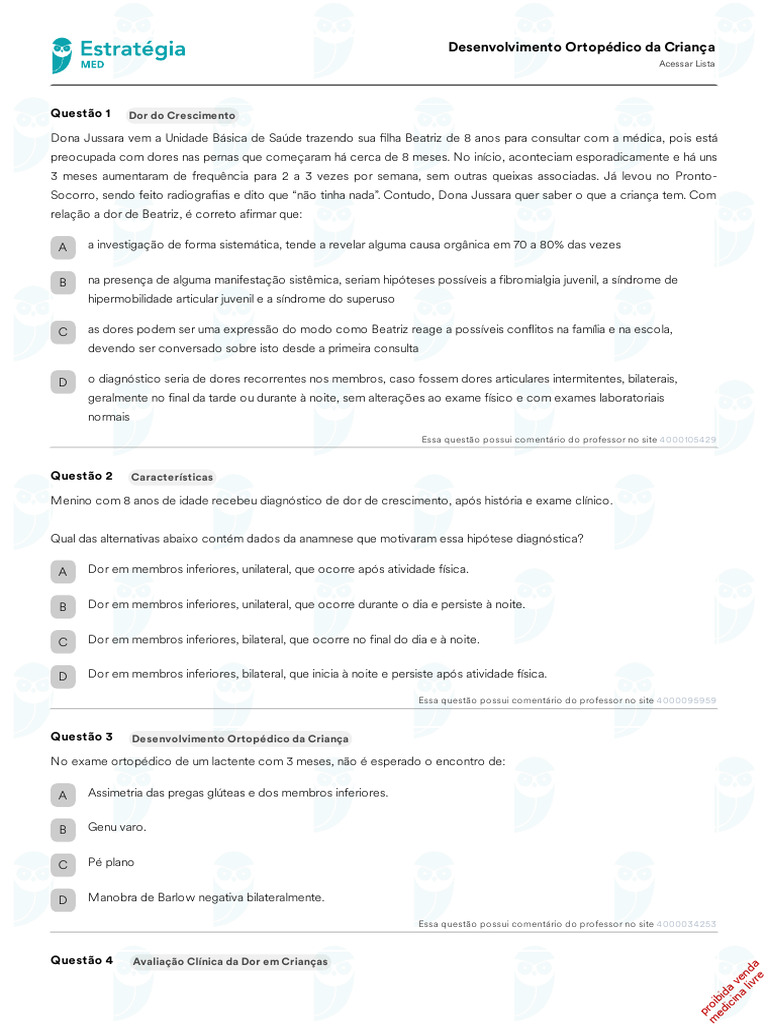 Estratégia
MED

Desenvolvimento Ortopédico da Criança
Acessar Lista

Questão 1 Dor do Crescimento

Dona Jussara vem a Unidade Básica de Saúde trazendo sua filha Beatriz de 8 anos para consultar com a médica, pois está preocupada com dores nas pernas que começaram há cerca de 8 meses. No início, aconteciam esporadicamente e há uns 3 meses aumentaram de frequência para 2 a 3 vezes por semana, sem outras queixas associadas. Já levou no Pronto-Socorro, sendo feito radiografias e dito que "não tinha nada". Contudo, Dona Jussara quer saber o que a criança tem. Com relação a dor de Beatriz, é correto afirmar que:

A a investigação de forma sistemática, tende a revelar alguma causa orgânica em 70 a 80% das vezes

B na presença de alguma manifestação sistêmica, seriam hipóteses possíveis a fibromialgia juvenil, a síndrome de hipermobilidade articular juvenil e a síndrome do superuso

C as dores podem ser uma expressão do modo como Beatriz reage a possíveis conflitos na família e na escola, devendo ser conversado sobre isto desde a primeira consulta

D o diagnóstico seria de dores recorrentes nos membros, caso fossem dores articulares intermitentes, bilaterais, geralmente no final da tarde ou durante à noite, sem alterações ao exame físico e com exames laboratoriais normais

Essa questão possui comentário do professor no site 4000105429

Questão 2 Características

Menino com 8 anos de idade recebeu diagnóstico de dor de crescimento, após história e exame clínico.

Qual das alternativas abaixo contém dados da anamnese que motivaram essa hipótese diagnóstica?

A Dor em membros inferiores, unilateral, que ocorre após atividade física.

B Dor em membros inferiores, unilateral, que ocorre durante o dia e persiste à noite.

C Dor em membros inferiores, bilateral, que ocorre no final do dia e à noite.

D Dor em membros inferiores, bilateral, que inicia à noite e persiste após atividade física.

Essa questão possui comentário do professor no site 4000095959

Questão 3 Desenvolvimento Ortopédico da Criança

No exame ortopédico de um lactente com 3 meses, não é esperado o encontro de:

A Assimetria das pregas glúteas e dos membros inferiores.

B Genu varo.

C Pé plano

D Manobra de Barlow negativa bilateralmente.

Essa questão possui comentário do professor no site 4000034253

Questão 4 Avaliação Clínica da Dor em Crianças

proibida venda
medicina livre